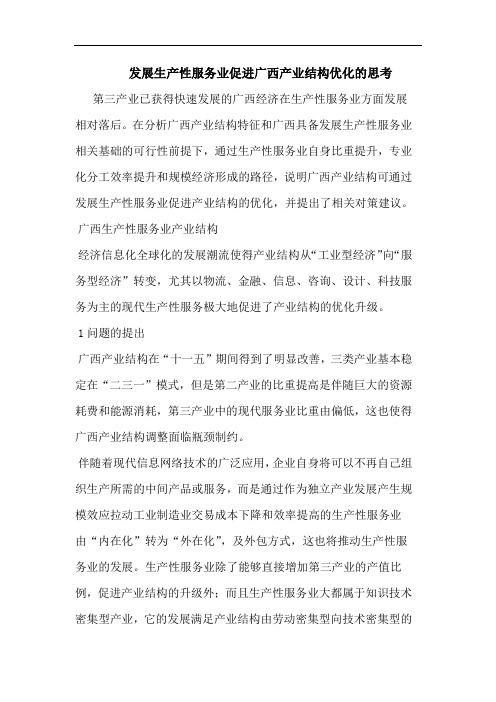 发展生产性服务业促进广西产业结构优化的思考

第三产业已获得快速发展的广西经济在生产性服务业方面发展相对落后。在分析广西产业结构特征和广西具备发展生产性服务业相关基础的可行性前提下，通过生产性服务业自身比重提升，专业化分工效率提升和规模经济形成的路径，说明广西产业结构可通过发展生产性服务业促进产业结构的优化，并提出了相关对策建议。

广西生产性服务业产业结构

经济信息化全球化的发展潮流使得产业结构从“工业型经济”向“服务型经济”转变，尤其以物流、金融、信息、咨询、设计、科技服务为主的现代生产性服务极大地促进了产业结构的优化升级。

1 问题的提出

广西产业结构在“十一五”期间得到了明显改善，三类产业基本稳定在“二三一”模式，但是第二产业的比重提高是伴随巨大的资源耗费和能源消耗，第三产业中的现代服务业比重由偏低，这也使得广西产业结构调整面临瓶颈制约。

伴随着现代信息网络技术的广泛应用，企业自身将可以不再自己组织生产所需的中间产品或服务，而是通过作为独立产业发展产生规模效应拉动工业制造业交易成本下降和效率提高的生产性服务业由“内在化”转为“外在化”，及外包方式，这也将推动生产性服务业的发展。生产性服务业除了能够直接增加第三产业的产值比例，促进产业结构的升级外；而且生产性服务业大都属于知识技术密集型产业，它的发展满足产业结构由劳动密集型向技术密集型的